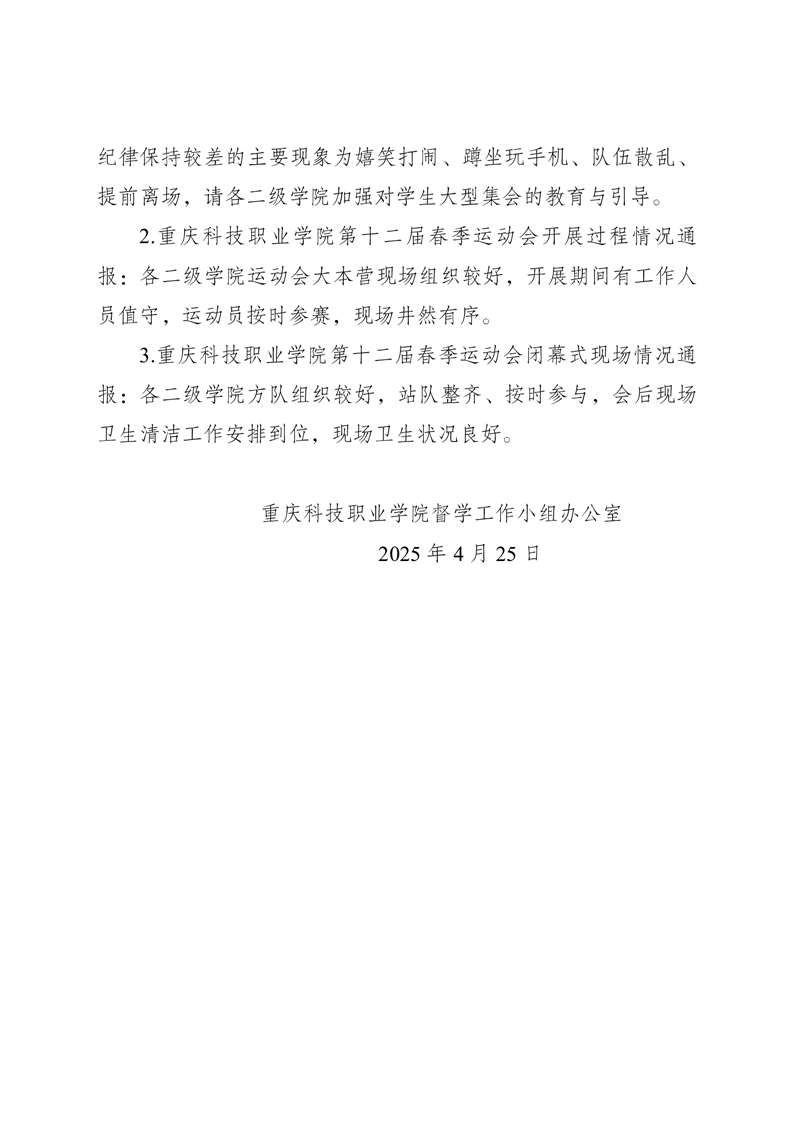 纪律保持较差的主要现象为嬉笑打闹、蹲坐玩手机、队伍散乱、提前离场，请各二级学院加强对学生大型集会的教育与引导。

2.重庆科技职业学院第十二届春季运动会开展过程情况通报：各二级学院运动会大本营现场组织较好，开展期间有工作人员值守，运动员按时参赛，现场井然有序。

3.重庆科技职业学院第十二届春季运动会闭幕式现场情况通报：各二级学院方队组织较好，站队整齐、按时参与，会后现场卫生清洁工作安排到位，现场卫生状况良好。

重庆科技职业学院督学工作小组办公室

2025 年 4 月 25 日